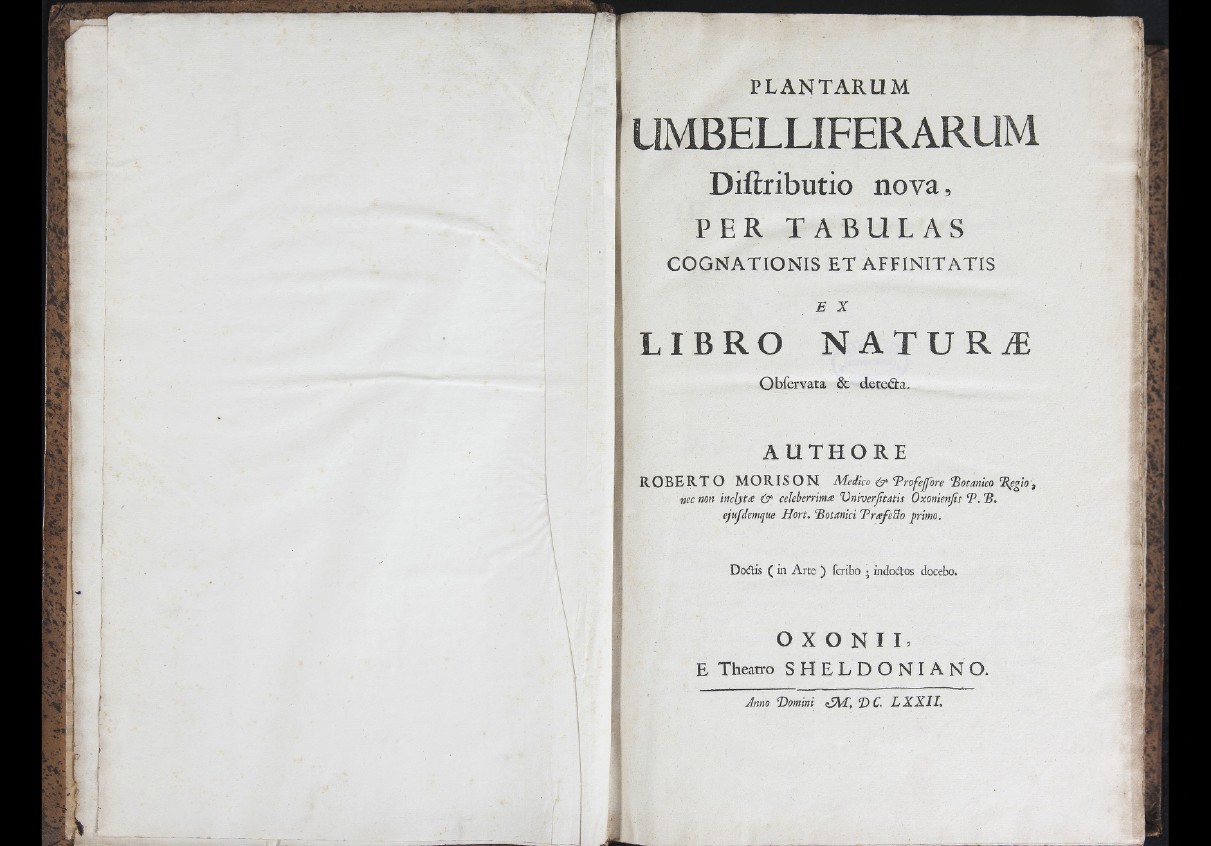 PLANTARUM
UMBELLIFERARUM
Diſtributio nova,
PER TABULAS
COGNATIONIS ET AFFINITATIS
EX
LIBRO NATURÆ
Obſervata & detecta.

AUTHORE
ROBERTO MORISON Medico & Profeſſore Botanico Regio, nec non inclytæ & celeberrimæ Univerſitatis Oxonienſis P. B. ejuſdemque Hort. Botanici Præfecto primo.

Doctis (in Arte) ſcribo; indoctos docebo.

OXONII,
E Theatro SHELDONIANO.
Anno Domini M. DC. LXXII.